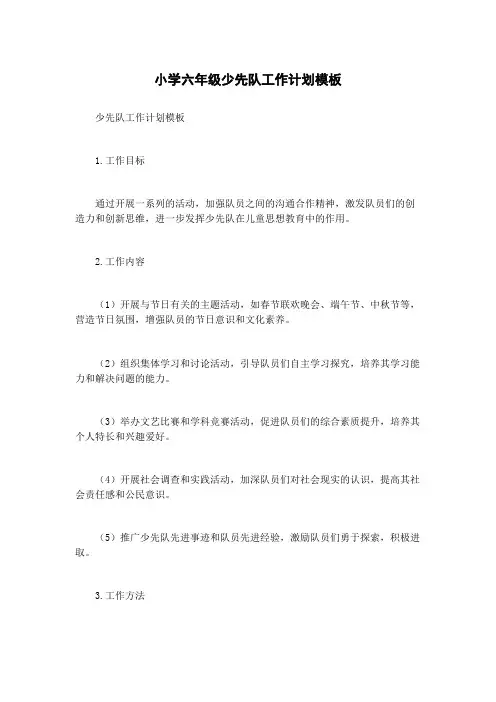 小学六年级少先队工作计划模板

少先队工作计划模板

1. 工作目标

通过开展一系列的活动，加强队员之间的沟通合作精神，激发队员们的创造力和创新思维，进一步发挥少先队在儿童思想教育中的作用。

2. 工作内容

（1）开展与节日有关的主题活动，如春节联欢晚会、端午节、中秋节等，营造节日氛围，增强队员的节日意识和文化素养。

（2）组织集体学习和讨论活动，引导队员们自主学习探究，培养其学习能力和解决问题的能力。

（3）举办文艺比赛和学科竞赛活动，促进队员们的综合素质提升，培养其个人特长和兴趣爱好。

（4）开展社会调查和实践活动，加深队员们对社会现实的认识，提高其社会责任感和公民意识。

（5）推广少先队先进事迹和队员先进经验，激励队员们勇于探索，积极进取。

3. 工作方法